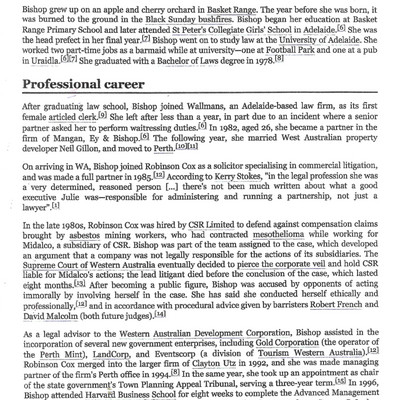 Bishop grew up on an apple and cherry orchard in Basket Range. The year before she was born, it was burned to the ground in the Black Sunday bushfires. Bishop began her education at Basket Range Primary School and later attended St Peter's Collegiate Girls' School in Adelaide.[6] She was the head prefect in her final year.[7] Bishop went on to study law at the University of Adelaide. She worked two part-time jobs as a barmaid while at university—one at Football Park and one at a pub in Uraidla.[6][7] She graduated with a Bachelor of Laws degree in 1978.[8]

Professional career

After graduating law school, Bishop joined Wallmans, an Adelaide-based law firm, as its first female articled clerk.[9] She left after less than a year, in part due to an incident where a senior partner asked her to perform waitressing duties.[6] In 1982, aged 26, she became a partner in the firm of Mangan, Ey & Bishop.[6] The following year, she married West Australian property developer Neil Gillon, and moved to Perth.[10][11]

On arriving in WA, Bishop joined Robinson Cox as a solicitor specialising in commercial litigation, and was made a full partner in 1985.[12] According to Kerry Stokes, "in the legal profession she was a very determined, reasoned person [...] there's not been much written about what a good executive Julie was—responsible for administering and running a partnership, not just a lawyer".[1]

In the late 1980s, Robinson Cox was hired by CSR Limited to defend against compensation claims brought by asbestos mining workers, who had contracted mesothelioma while working for Midalco, a subsidiary of CSR. Bishop was part of the team assigned to the case, which developed an argument that a company was not legally responsible for the actions of its subsidiaries. The Supreme Court of Western Australia eventually decided to pierce the corporate veil and hold CSR liable for Midalco's actions; the lead litigant died before the conclusion of the case, which lasted eight months.[13] After becoming a public figure, Bishop was accused by opponents of acting immorally by involving herself in the case. She has said she conducted herself ethically and professionally,[12] and in accordance with procedural advice given by barristers Robert French and David Malcolm (both future judges).[14]

As a legal advisor to the Western Australian Development Corporation, Bishop assisted in the incorporation of several new government enterprises, including Gold Corporation (the operator of the Perth Mint), LandCorp, and Eventscorp (a division of Tourism Western Australia).[12] Robinson Cox merged into the larger firm of Clayton Utz in 1992, and she was made managing partner of the firm's Perth office in 1994.[8] In the same year, she took up an appointment as chair of the state government's Town Planning Appeal Tribunal, serving a three-year term.[15] In 1996, Bishop attended Harvard Business School for eight weeks to complete the Advanced Management